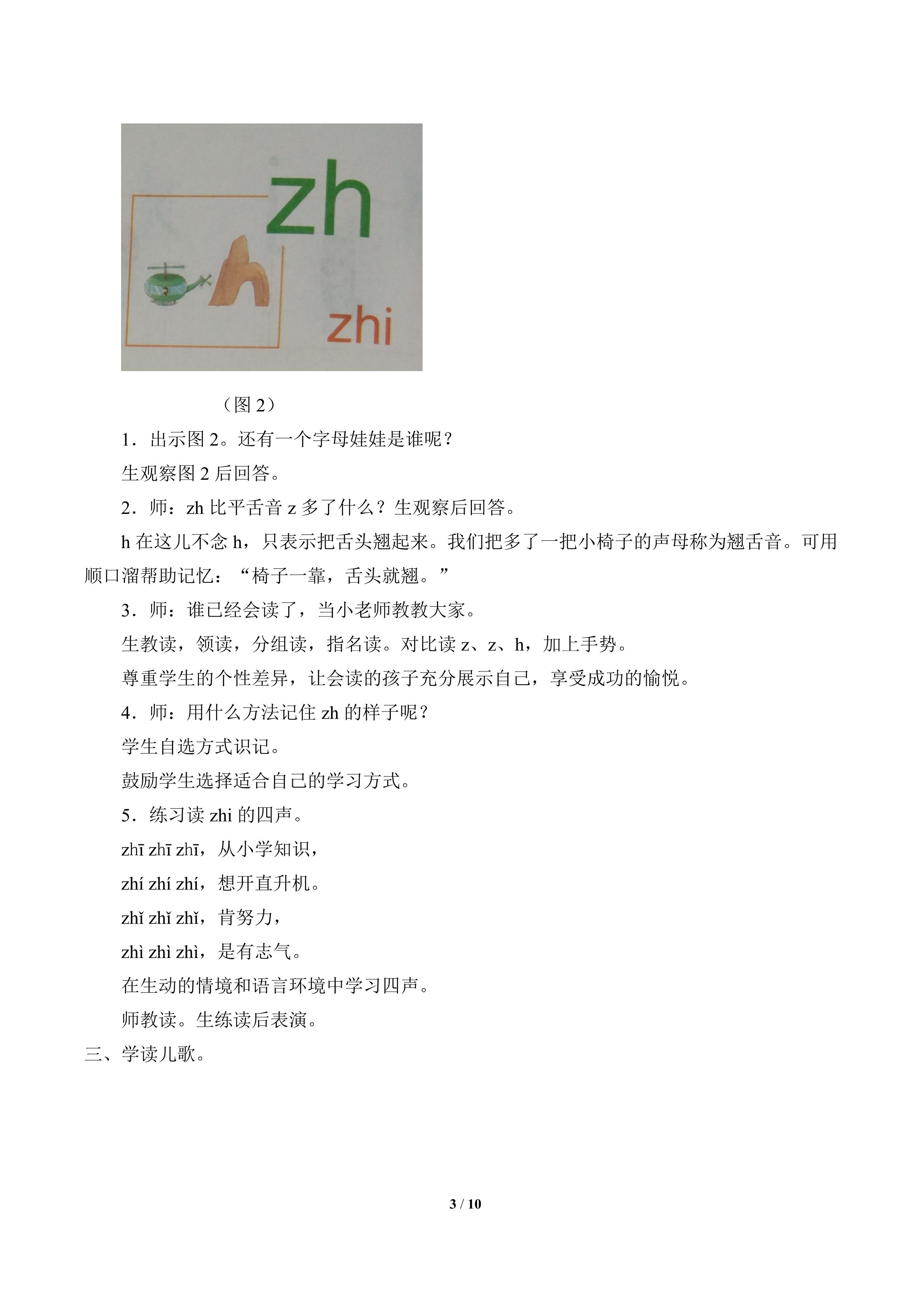 zh

zhi

（图 2）

1．出示图 2。还有一个字母娃娃是谁呢？

生观察图 2 后回答。

2．师：zh 比平舌音 z 多了什么？生观察后回答。

h 在这儿不念 h，只表示把舌头翘起来。我们把多了一把小椅子的声母称为翘舌音。可用顺口溜帮助记忆：“椅子一靠，舌头就翘。”

3．师：谁已经会读了，当小老师教教大家。

生教读，领读，分组读，指名读。对比读 z、z、h，加上手势。

尊重学生的个性差异，让会读的孩子充分展示自己，享受成功的愉悦。

4．师：用什么方法记住 zh 的样子呢？

学生自选方式识记。

鼓励学生选择适合自己的学习方式。

5．练习读 zhi 的四声。

zhī zhī zhī，从小学知识，

zhí zhí zhí，想开直升机。

zhǐ zhǐ zhǐ，肯努力，

zhì zhì zhì，是有志气。

在生动的情境和语言环境中学习四声。

师教读。生练读后表演。

三、学读儿歌。

3 / 10